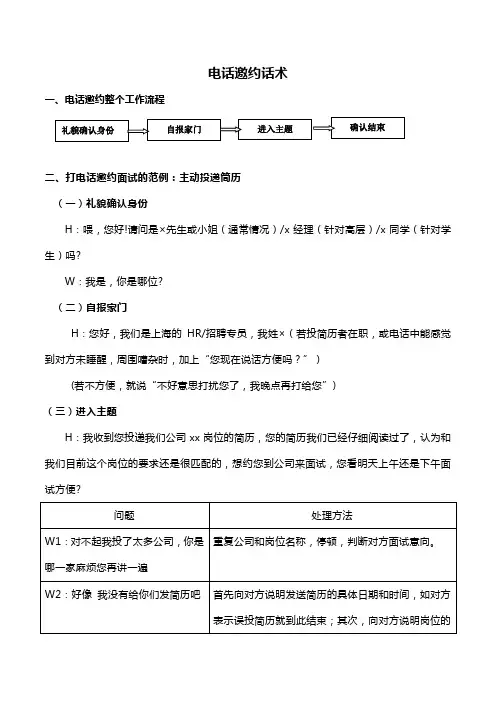 电话邀约话术

一、电话邀约整个工作流程

礼貌确认身份 自报家门 进入主题 确认结束

二、打电话邀约面试的范例：主动投递简历

（一）礼貌确认身份

H：喂，您好!请问是×先生或小姐（通常情况）/x 经理（针对高层）/x 同学（针对学生）吗?

W：我是，你是哪位?

（二）自报家门

H：您好，我们是上海的 HR/招聘专员，我姓×（若投简历者在职，或电话中能感觉到对方未睡醒，周围嘈杂时，加上“您现在说话方便吗？”）

(若不方便，就说“不好意思打扰您了，我晚点再打给您”）

（三）进入主题

H：我收到您投递我们公司 xx 岗位的简历，您的简历我们已经仔细阅读过了，认为和我们目前这个岗位的要求还是很匹配的，想约您到公司来面试，您看明天上午还是下午面试方便?

| 问题 | 处理方法 |
|---|---|
| W1：对不起我投了太多公司，你是哪一家麻烦您再讲一遍 | 重复公司和岗位名称，停顿，判断对方面试意向。 |
| W2：好像 我没有给你们发简历吧 | 首先向对方说明发送简历的具体日期和时间，如对方表示误投简历就到此结束；其次，向对方说明岗位的 |